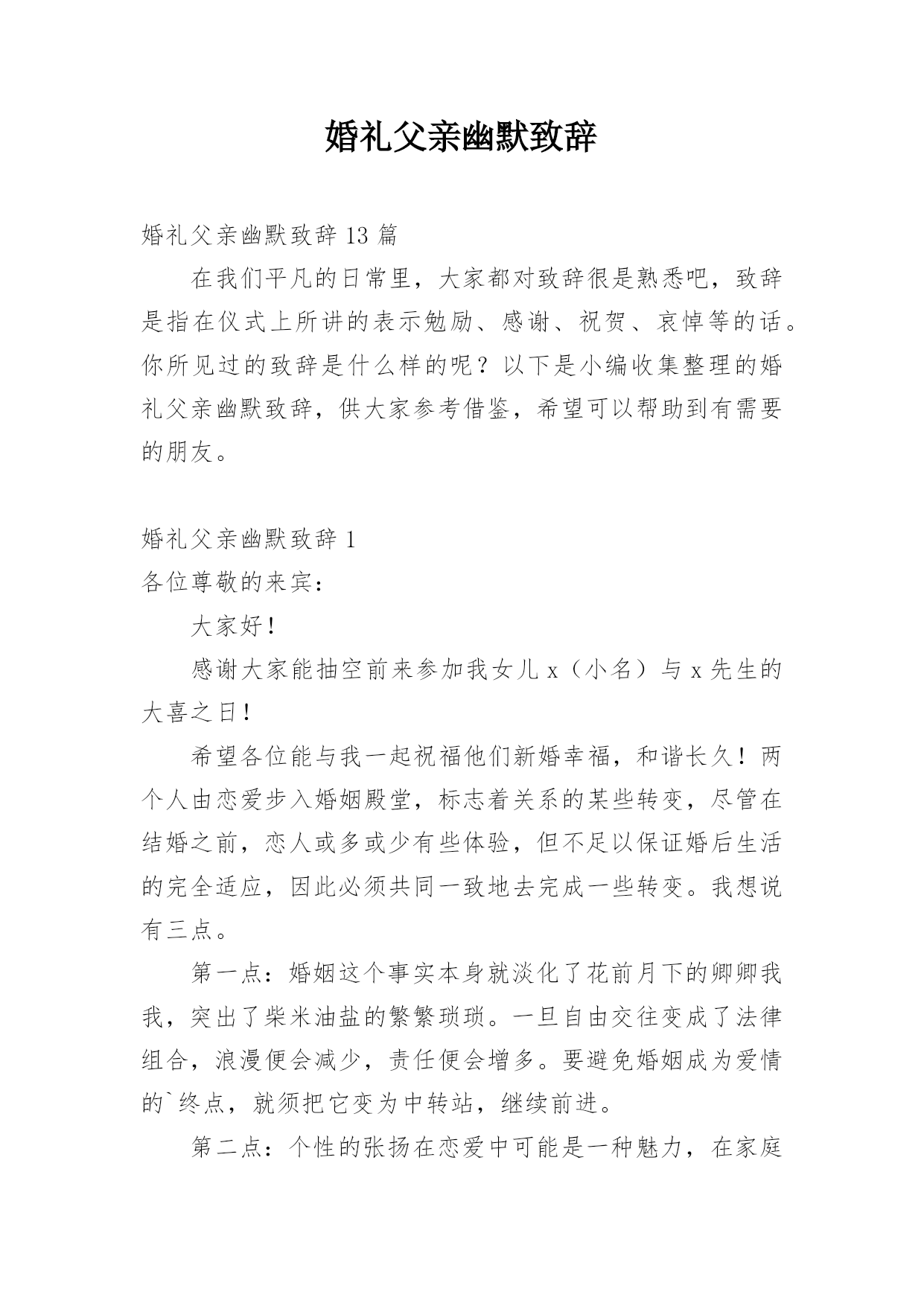 婚礼父亲幽默致辞

婚礼父亲幽默致辞 13 篇

在我们平凡的日常里，大家都对致辞很是熟悉吧，致辞是指在仪式上所讲的表示勉励、感谢、祝贺、哀悼等的话。你所见过的致辞是什么样的呢？以下是小编收集整理的婚礼父亲幽默致辞，供大家参考借鉴，希望可以帮助到有需要的朋友。

婚礼父亲幽默致辞 1

各位尊敬的来宾：

大家好！

感谢大家能抽空前来参加我女儿 x（小名）与 x 先生的大喜之日！

希望各位能与我一起祝福他们新婚幸福，和谐长久！两个人由恋爱步入婚姻殿堂，标志着关系的某些转变，尽管在结婚之前，恋人或多或少有些体验，但不足以保证婚后生活的完全适应，因此必须共同一致地去完成一些转变。我想说有三点。

第一点：婚姻这个事实本身就淡化了花前月下的卿卿我我，突出了柴米油盐的繁繁琐琐。一旦自由交往变成了法律组合，浪漫便会减少，责任便会增多。要避免婚姻成为爱情的`终点，就须把它变为中转站，继续前进。

第二点：个性的张扬在恋爱中可能是一种魅力，在家庭